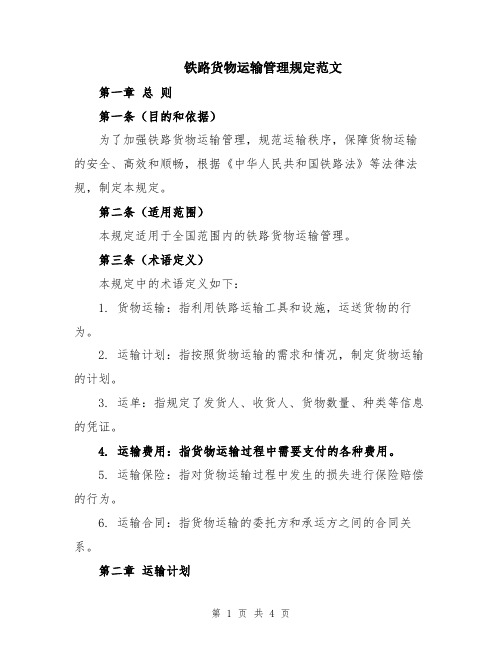 铁路货物运输管理规定范文

第一章 总 则

第一条（目的和依据）

为了加强铁路货物运输管理，规范运输秩序，保障货物运输的安全、高效和顺畅，根据《中华人民共和国铁路法》等法律法规，制定本规定。

第二条（适用范围）

本规定适用于全国范围内的铁路货物运输管理。

第三条（术语定义）

本规定中的术语定义如下：

1. 货物运输：指利用铁路运输工具和设施，运送货物的行为。

2. 运输计划：指按照货物运输的需求和情况，制定货物运输的计划。

3. 运单：指规定了发货人、收货人、货物数量、种类等信息的凭证。

4. 运输费用：指货物运输过程中需要支付的各种费用。

5. 运输保险：指对货物运输过程中发生的损失进行保险赔偿的行为。

6. 运输合同：指货物运输的委托方和承运方之间的合同关系。

第二章 运输计划

第 1 页 共 4 页